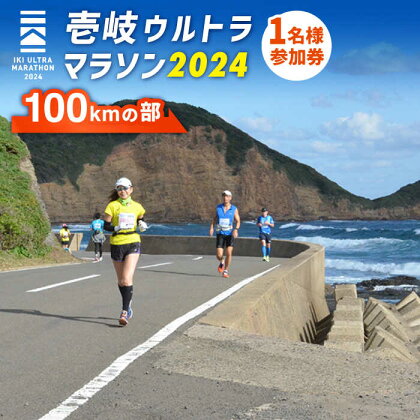 IKI ULTRA MARATHON 2024

壱岐ウルトラマラソン2024

1名様参加券

100kmの部